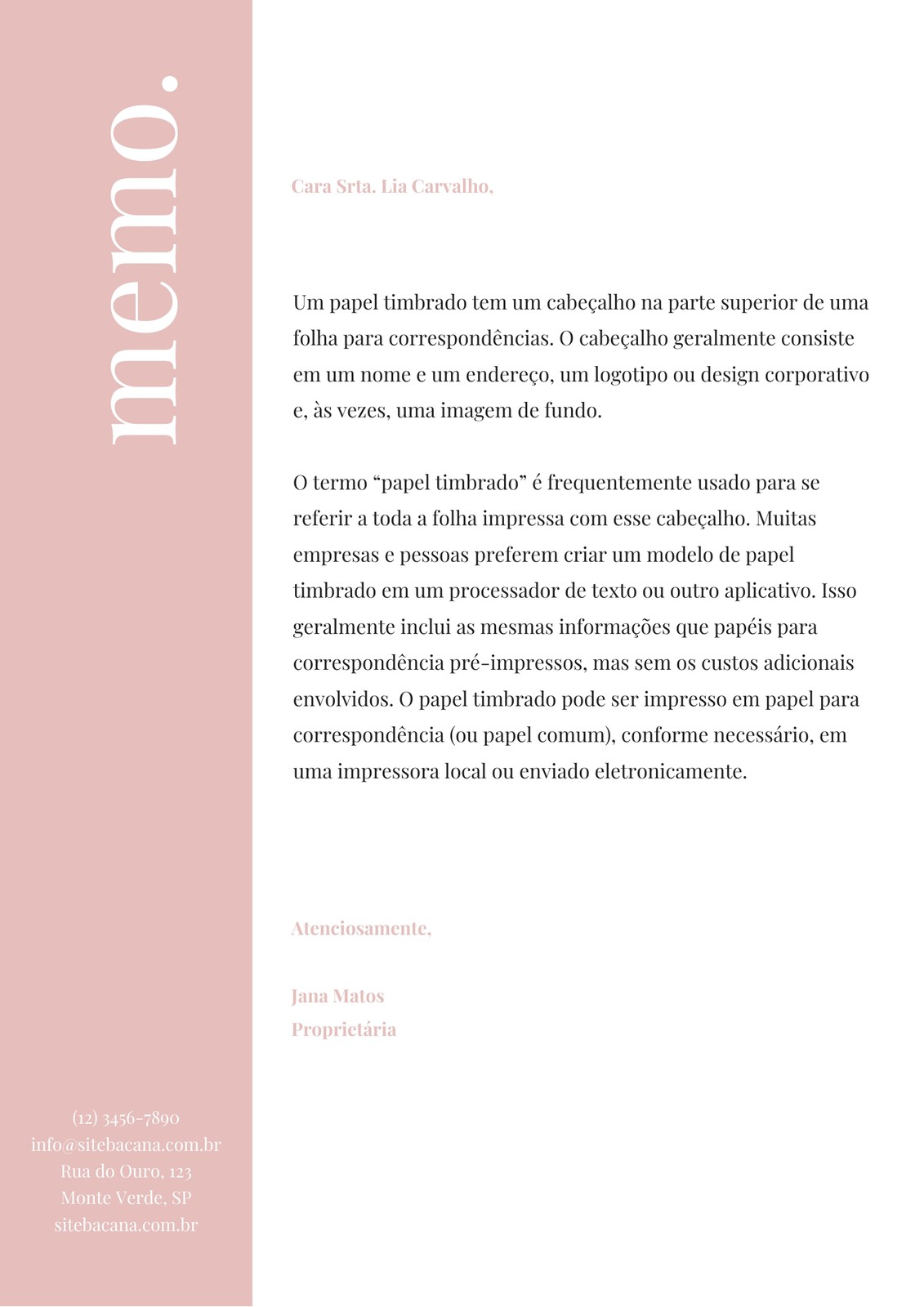 memo.

Cara Srta. Lia Carvalho,

Um papel timbrado tem um cabeçalho na parte superior de uma folha para correspondências. O cabeçalho geralmente consiste em um nome e um endereço, um logotipo ou design corporativo e, às vezes, uma imagem de fundo.

O termo “papel timbrado” é frequentemente usado para se referir a toda a folha impressa com esse cabeçalho. Muitas empresas e pessoas preferem criar um modelo de papel timbrado em um processador de texto ou outro aplicativo. Isso geralmente inclui as mesmas informações que papéis para correspondência pré-impressos, mas sem os custos adicionais envolvidos. O papel timbrado pode ser impresso em papel para correspondência (ou papel comum), conforme necessário, em uma impressora local ou enviado eletronicamente.

Atenciosamente,

Jana Matos
Proprietária

(12) 3456-7890
info@sitebacana.com.br
Rua do Ouro, 123
Monte Verde, SP
sitebacana.com.br